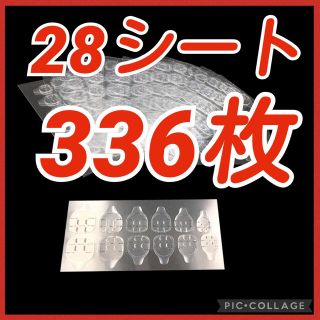 28シート
336枚

PIC•COLLAGE